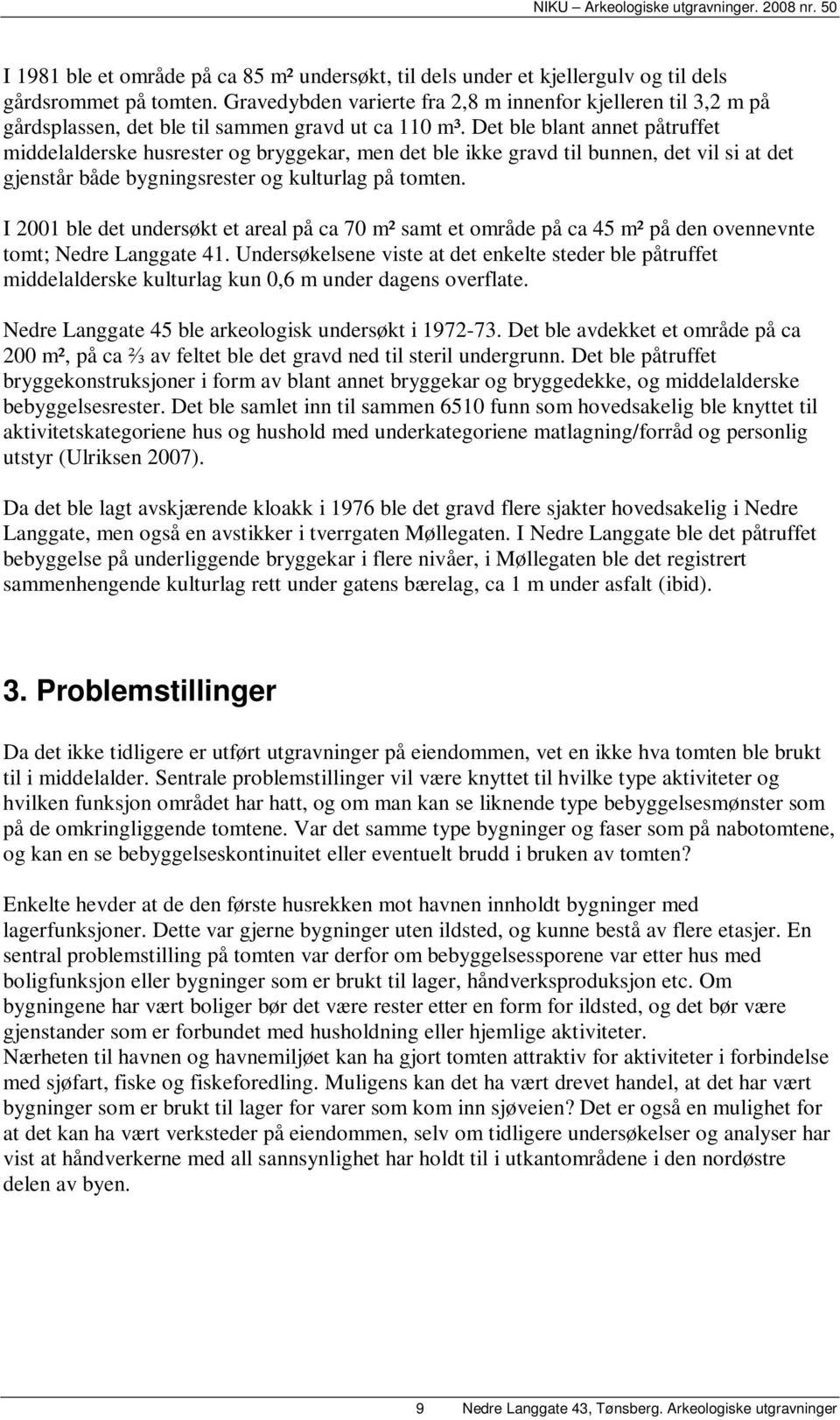 NIKU – Arkeologiske utgravninger. 2008 nr. 50

I 1981 ble et område på ca 85 m² undersøkt, til dels under et kjellergulv og til dels gårdsrommet på tomten. Gravedybden varierte fra 2,8 m innenfor kjelleren til 3,2 m på gårdsplassen, det ble til sammen gravd ut ca 110 m³. Det ble blant annet påtruffet middelalderske husrester og bryggekar, men det ble ikke gravd til bunnen, det vil si at det gjenstår både bygningsrester og kulturlag på tomten.

I 2001 ble det undersøkt et areal på ca 70 m² samt et område på ca 45 m² på den ovennevnte tomt; Nedre Langgate 41. Undersøkelsene viste at det enkelte steder ble påtruffet middelalderske kulturlag kun 0,6 m under dagens overflate.

Nedre Langgate 45 ble arkeologisk undersøkt i 1972-73. Det ble avdekket et område på ca 200 m², på ca ⅔ av feltet ble det gravd ned til steril undergrunn. Det ble påtruffet bryggekonstruksjoner i form av blant annet bryggekar og bryggedekke, og middelalderske bebyggelsesrester. Det ble samlet inn til sammen 6510 funn som hovedsakelig ble knyttet til aktivitetskategoriene hus og hushold med underkategoriene matlagning/forråd og personlig utstyr (Ulriksen 2007).

Da det ble lagt avskjærende kloakk i 1976 ble det gravd flere sjakter hovedsakelig i Nedre Langgate, men også en avstikker i tverrgaten Møllegaten. I Nedre Langgate ble det påtruffet bebyggelse på underliggende bryggekar i flere nivåer, i Møllegaten ble det registrert sammenhengende kulturlag rett under gatens bærelag, ca 1 m under asfalt (ibid).

3. Problemstillinger

Da det ikke tidligere er utført utgravninger på eiendommen, vet en ikke hva tomten ble brukt til i middelalder. Sentrale problemstillinger vil være knyttet til hvilke type aktiviteter og hvilken funksjon området har hatt, og om man kan se liknende type bebyggelsesmønster som på de omkringliggende tomtene. Var det samme type bygninger og faser som på nabotomtene, og kan en se bebyggelseskontinuitet eller eventuelt brudd i bruken av tomten?

Enkelte hevder at de den første husrekken mot havnen innholdt bygninger med lagerfunksjoner. Dette var gjerne bygninger uten ildsted, og kunne bestå av flere etasjer. En sentral problemstilling på tomten var derfor om bebyggelsessporene var etter hus med boligfunksjon eller bygninger som er brukt til lager, håndverksproduksjon etc. Om bygningene har vært boliger bør det være rester etter en form for ildsted, og det bør være gjenstander som er forbundet med husholdning eller hjemlige aktiviteter.
Nærheten til havnen og havnemiljøet kan ha gjort tomten attraktiv for aktiviteter i forbindelse med sjøfart, fiske og fiskeforedling. Muligens kan det ha vært drevet handel, at det har vært bygninger som er brukt til lager for varer som kom inn sjøveien? Det er også en mulighet for at det kan ha vært verksteder på eiendommen, selv om tidligere undersøkelser og analyser har vist at håndverkerne med all sannsynlighet har holdt til i utkantområdene i den nordøstre delen av byen.

9 Nedre Langgate 43, Tønsberg. Arkeologiske utgravninger